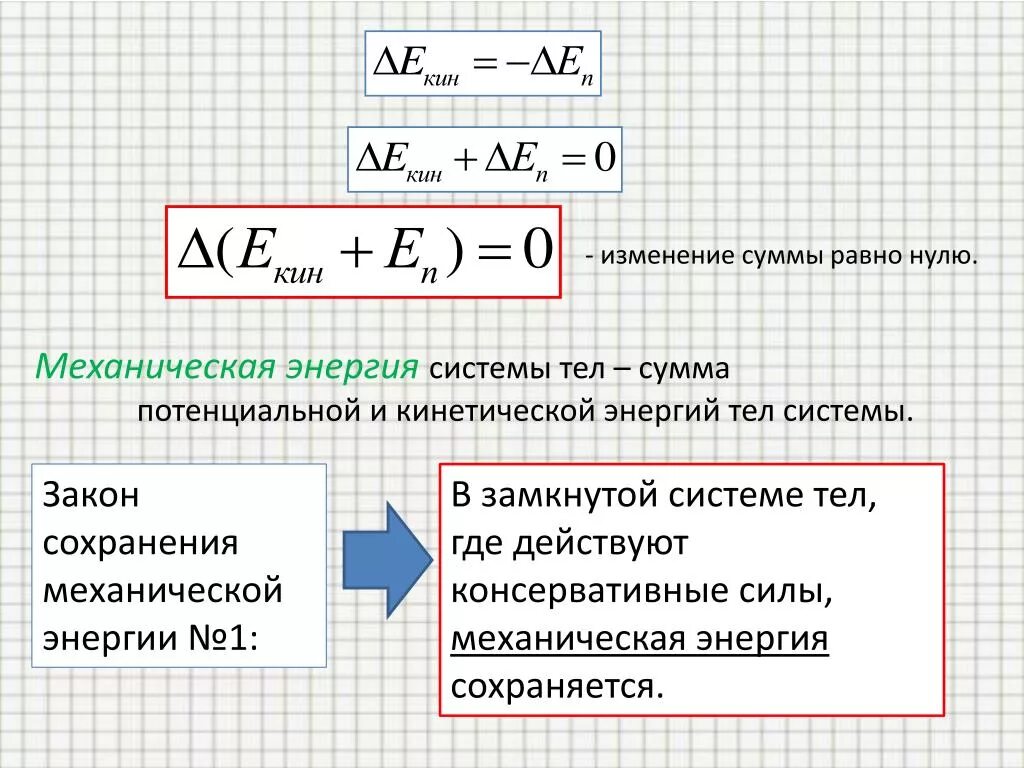 $\Delta E_{кин} = -\Delta E_{п}$

$\Delta E_{кин} + \Delta E_{п} = 0$

$\Delta(E_{кин} + E_{п}) = 0$ - изменение суммы равно нулю.

Механическая энергия системы тел – сумма потенциальной и кинетической энергий тел системы.

Закон сохранения механической энергии №1:

В замкнутой системе тел, где действуют консервативные силы, механическая энергия сохраняется.